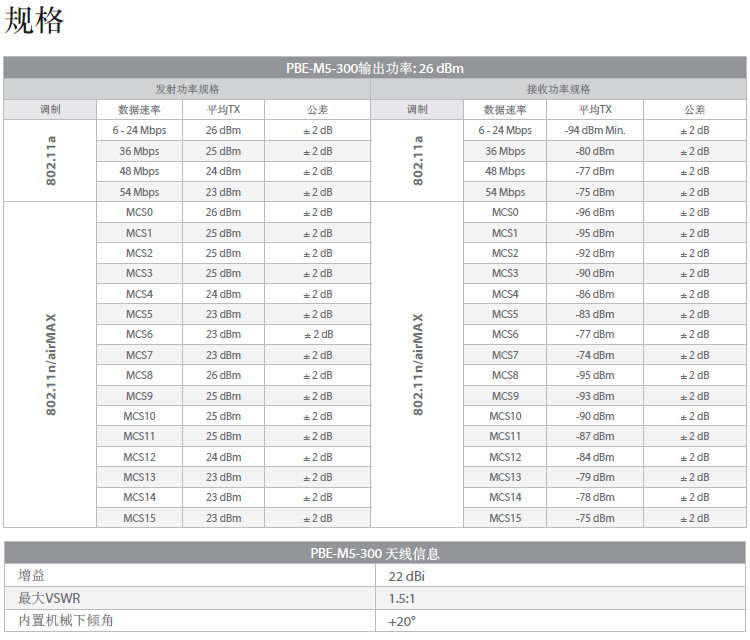 规格

| PBE-M5-300输出功率: 26 dBm | | | | | | | |
|---|---|---|---|---|---|---|---|
| 发射功率规格 | | | | 接收功率规格 | | | |
| 调制 | 数据速率 | 平均TX | 公差 | 调制 | 数据速率 | 平均TX | 公差 |
| 802.11a | 6 - 24 Mbps | 26 dBm | ± 2 dB | 802.11a | 6 - 24 Mbps | -94 dBm Min. | ± 2 dB |
| | 36 Mbps | 25 dBm | ± 2 dB | | 36 Mbps | -80 dBm | ± 2 dB |
| | 48 Mbps | 24 dBm | ± 2 dB | | 48 Mbps | -77 dBm | ± 2 dB |
| | 54 Mbps | 23 dBm | ± 2 dB | | 54 Mbps | -75 dBm | ± 2 dB |
| 802.11n/airMAX | MCS0 | 26 dBm | ± 2 dB | 802.11n/airMAX | MCS0 | -96 dBm | ± 2 dB |
| | MCS1 | 25 dBm | ± 2 dB | | MCS1 | -95 dBm | ± 2 dB |
| | MCS2 | 25 dBm | ± 2 dB | | MCS2 | -92 dBm | ± 2 dB |
| | MCS3 | 25 dBm | ± 2 dB | | MCS3 | -90 dBm | ± 2 dB |
| | MCS4 | 24 dBm | ± 2 dB | | MCS4 | -86 dBm | ± 2 dB |
| | MCS5 | 23 dBm | ± 2 dB | | MCS5 | -83 dBm | ± 2 dB |
| | MCS6 | 23 dBm | ± 2 dB | | MCS6 | -77 dBm | ± 2 dB |
| | MCS7 | 23 dBm | ± 2 dB | | MCS7 | -74 dBm | ± 2 dB |
| | MCS8 | 26 dBm | ± 2 dB | | MCS8 | -95 dBm | ± 2 dB |
| | MCS9 | 25 dBm | ± 2 dB | | MCS9 | -93 dBm | ± 2 dB |
| | MCS10 | 25 dBm | ± 2 dB | | MCS10 | -90 dBm | ± 2 dB |
| | MCS11 | 25 dBm | ± 2 dB | | MCS11 | -87 dBm | ± 2 dB |
| | MCS12 | 24 dBm | ± 2 dB | | MCS12 | -84 dBm | ± 2 dB |
| | MCS13 | 23 dBm | ± 2 dB | | MCS13 | -79 dBm | ± 2 dB |
| | MCS14 | 23 dBm | ± 2 dB | | MCS14 | -78 dBm | ± 2 dB |
| | MCS15 | 23 dBm | ± 2 dB | | MCS15 | -75 dBm | ± 2 dB |

| PBE-M5-300 天线信息 | |
|---|---|
| 增益 | 22 dBi |
| 最大VSWR | 1.5:1 |
| 内置机械下倾角 | +20° |